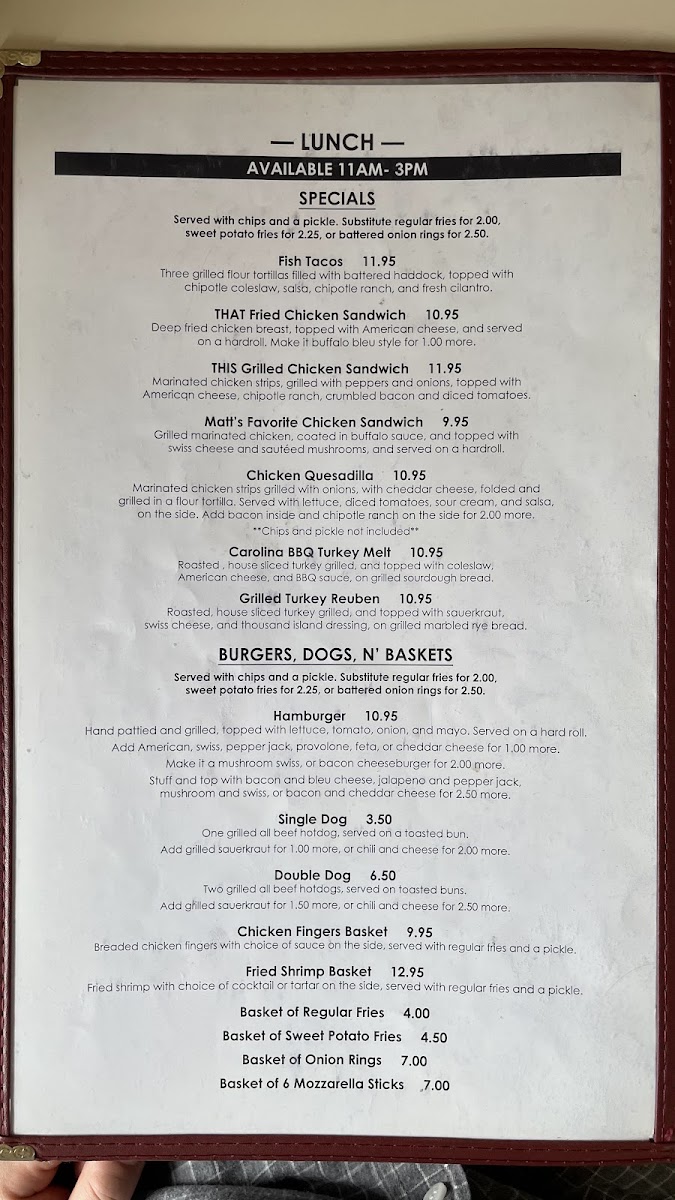 — LUNCH —

AVAILABLE 11AM- 3PM

SPECIALS

Served with chips and a pickle. Substitute regular fries for 2.00, sweet potato fries for 2.25, or battered onion rings for 2.50.

Fish Tacos 11.95
Three grilled flour tortillas filled with battered haddock, topped with chipotle coleslaw, salsa, chipotle ranch, and fresh cilantro.

THAT Fried Chicken Sandwich 10.95
Deep fried chicken breast, topped with American cheese, and served on a hardroll. Make it buffalo bleu style for 1.00 more.

THIS Grilled Chicken Sandwich 11.95
Marinated chicken strips, grilled with peppers and onions, topped with American cheese, chipotle ranch, crumbled bacon and diced tomatoes.

Matt's Favorite Chicken Sandwich 9.95
Grilled marinated chicken, coated in buffalo sauce, and topped with swiss cheese and sautéed mushrooms, and served on a hardroll.

Chicken Quesadilla 10.95
Marinated chicken strips grilled with onions, with cheddar cheese, folded and grilled in a flour tortilla. Served with lettuce, diced tomatoes, sour cream, and salsa, on the side. Add bacon inside and chipotle ranch on the side for 2.00 more.
**Chips and pickle not included**

Carolina BBQ Turkey Melt 10.95
Roasted , house sliced turkey grilled, and topped with coleslaw, American cheese, and BBQ sauce, on grilled sourdough bread.

Grilled Turkey Reuben 10.95
Roasted, house sliced turkey grilled, and topped with sauerkraut, swiss cheese, and thousand island dressing, on grilled marbled rye bread.

BURGERS, DOGS, N' BASKETS

Served with chips and a pickle. Substitute regular fries for 2.00, sweet potato fries for 2.25, or battered onion rings for 2.50.

Hamburger 10.95
Hand pattied and grilled, topped with lettuce, tomato, onion, and mayo. Served on a hard roll.
Add American, swiss, pepper jack, provolone, feta, or cheddar cheese for 1.00 more.
Make it a mushroom swiss, or bacon cheeseburger for 2.00 more.
Stuff and top with bacon and bleu cheese, jalapeno and pepper jack, mushroom and swiss, or bacon and cheddar cheese for 2.50 more.

Single Dog 3.50
One grilled all beef hotdog, served on a toasted bun.
Add grilled sauerkraut for 1.00 more, or chili and cheese for 2.00 more.

Double Dog 6.50
Two grilled all beef hotdogs, served on toasted buns.
Add grilled sauerkraut for 1.50 more, or chili and cheese for 2.50 more.

Chicken Fingers Basket 9.95
Breaded chicken fingers with choice of sauce on the side, served with regular fries and a pickle.

Fried Shrimp Basket 12.95
Fried shrimp with choice of cocktail or tartar on the side, served with regular fries and a pickle.

Basket of Regular Fries 4.00
Basket of Sweet Potato Fries 4.50
Basket of Onion Rings 7.00
Basket of 6 Mozzarella Sticks 7.00